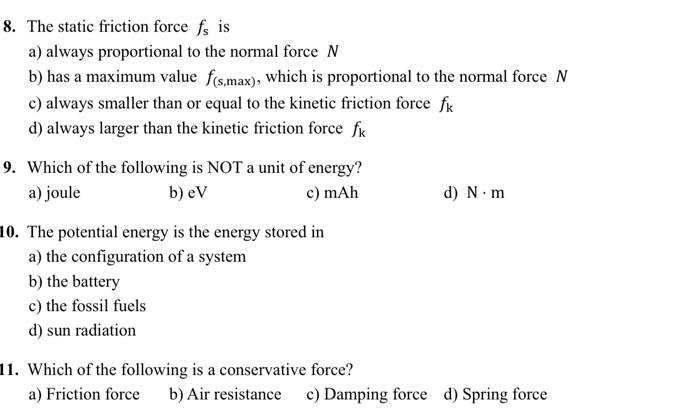 8. The static friction force $f_s$ is

a) always proportional to the normal force $N$

b) has a maximum value $f_{(s,max)}$, which is proportional to the normal force $N$

c) always smaller than or equal to the kinetic friction force $f_k$

d) always larger than the kinetic friction force $f_k$

9. Which of the following is NOT a unit of energy?

a) joule b) eV c) mAh d) $N \cdot m$

10. The potential energy is the energy stored in

a) the configuration of a system

b) the battery

c) the fossil fuels

d) sun radiation

11. Which of the following is a conservative force?

a) Friction force b) Air resistance c) Damping force d) Spring force